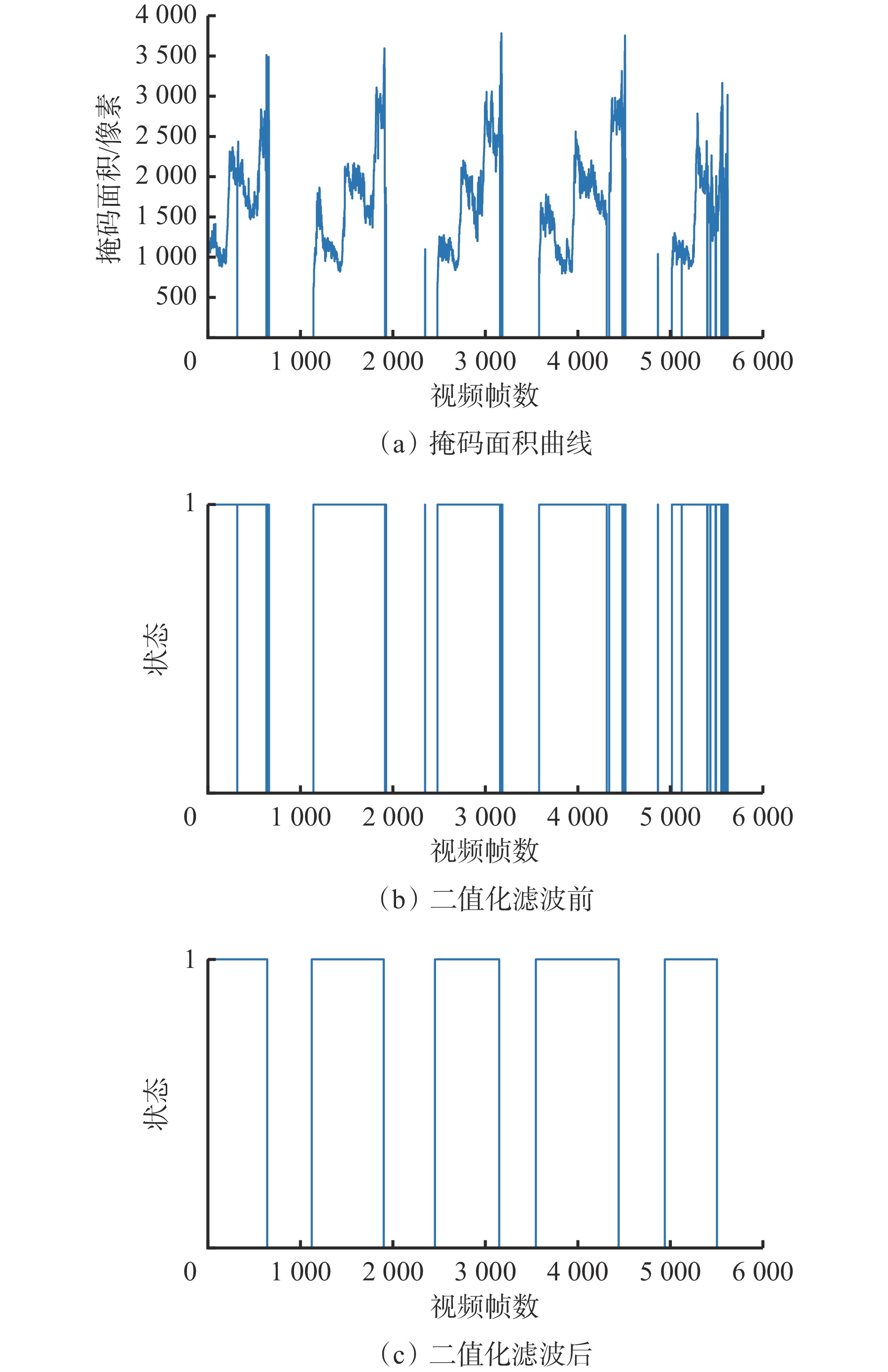 4 000
3 500
3 000
2 500
2 000
1 500
1 000
500
掩码面积/像素
0
1 000
2 000
3 000
4 000
5 000
6 000
视频帧数
（a）掩码面积曲线

1
状态
0
1 000
2 000
3 000
4 000
5 000
6 000
视频帧数
（b）二值化滤波前

1
状态
0
1 000
2 000
3 000
4 000
5 000
6 000
视频帧数
（c）二值化滤波后